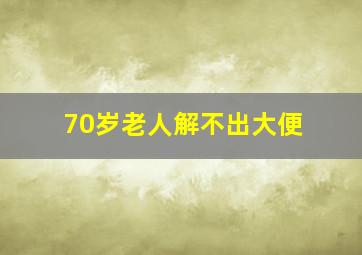 70岁老人解不出大便